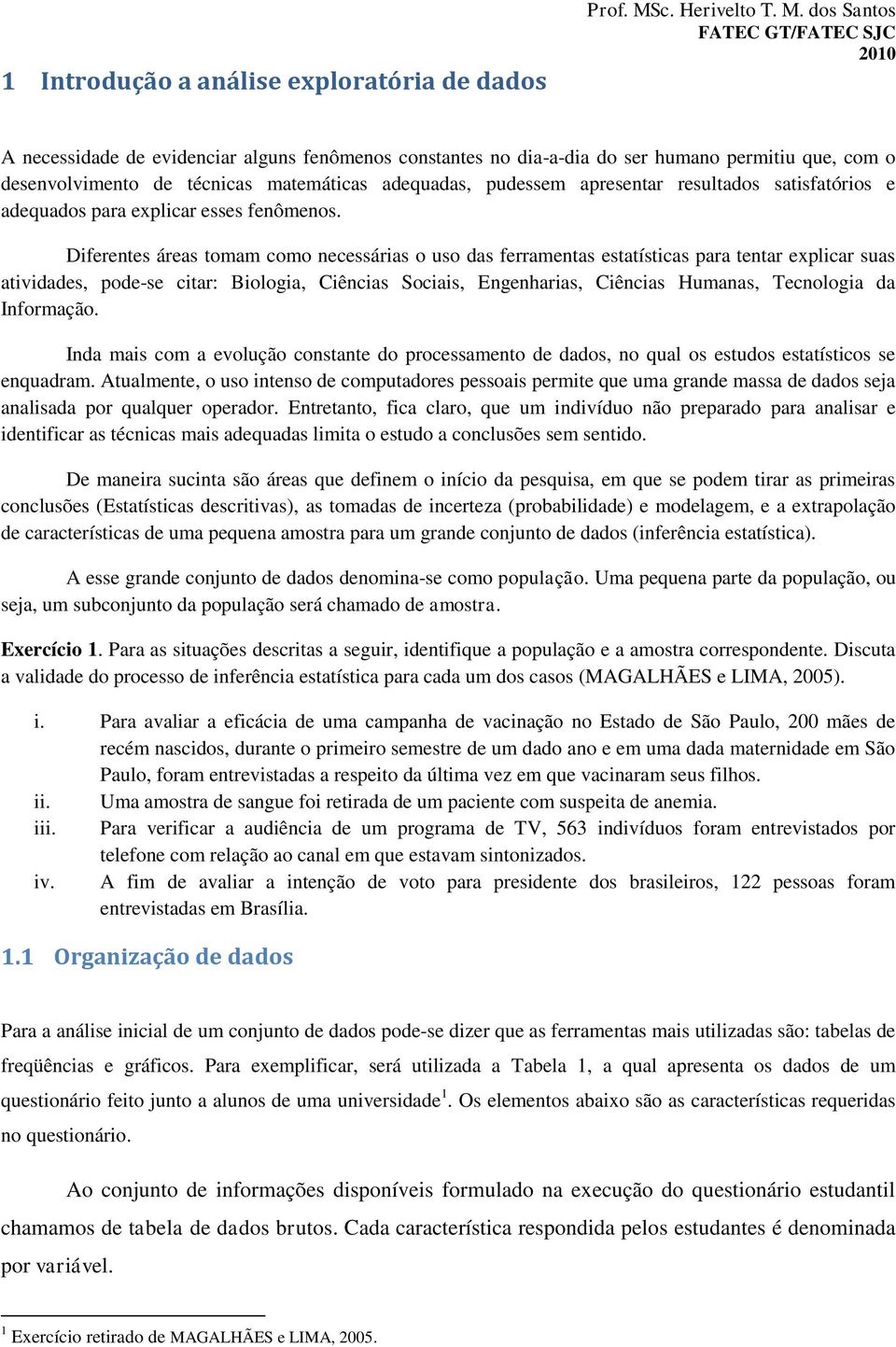 Prof. MSc. Herivelto T. M. dos Santos
FATEC GT/FATEC SJC
2010

1 Introdução a análise exploratória de dados

A necessidade de evidenciar alguns fenômenos constantes no dia-a-dia do ser humano permitiu que, com o desenvolvimento de técnicas matemáticas adequadas, pudessem apresentar resultados satisfatórios e adequados para explicar esses fenômenos.

Diferentes áreas tomam como necessárias o uso das ferramentas estatísticas para tentar explicar suas atividades, pode-se citar: Biologia, Ciências Sociais, Engenharias, Ciências Humanas, Tecnologia da Informação.

Inda mais com a evolução constante do processamento de dados, no qual os estudos estatísticos se enquadram. Atualmente, o uso intenso de computadores pessoais permite que uma grande massa de dados seja analisada por qualquer operador. Entretanto, fica claro, que um indivíduo não preparado para analisar e identificar as técnicas mais adequadas limita o estudo a conclusões sem sentido.

De maneira sucinta são áreas que definem o início da pesquisa, em que se podem tirar as primeiras conclusões (Estatísticas descritivas), as tomadas de incerteza (probabilidade) e modelagem, e a extrapolação de características de uma pequena amostra para um grande conjunto de dados (inferência estatística).

A esse grande conjunto de dados denomina-se como população. Uma pequena parte da população, ou seja, um subconjunto da população será chamado de amostra.

Exercício 1. Para as situações descritas a seguir, identifique a população e a amostra correspondente. Discuta a validade do processo de inferência estatística para cada um dos casos (MAGALHÃES e LIMA, 2005).

i. Para avaliar a eficácia de uma campanha de vacinação no Estado de São Paulo, 200 mães de recém nascidos, durante o primeiro semestre de um dado ano e em uma dada maternidade em São Paulo, foram entrevistadas a respeito da última vez em que vacinaram seus filhos.
ii. Uma amostra de sangue foi retirada de um paciente com suspeita de anemia.
iii. Para verificar a audiência de um programa de TV, 563 indivíduos foram entrevistados por telefone com relação ao canal em que estavam sintonizados.
iv. A fim de avaliar a intenção de voto para presidente dos brasileiros, 122 pessoas foram entrevistadas em Brasília.

1.1 Organização de dados

Para a análise inicial de um conjunto de dados pode-se dizer que as ferramentas mais utilizadas são: tabelas de freqüências e gráficos. Para exemplificar, será utilizada a Tabela 1, a qual apresenta os dados de um questionário feito junto a alunos de uma universidade$^1$. Os elementos abaixo são as características requeridas no questionário.

Ao conjunto de informações disponíveis formulado na execução do questionário estudantil chamamos de tabela de dados brutos. Cada característica respondida pelos estudantes é denominada por variável.

$^1$ Exercício retirado de MAGALHÃES e LIMA, 2005.